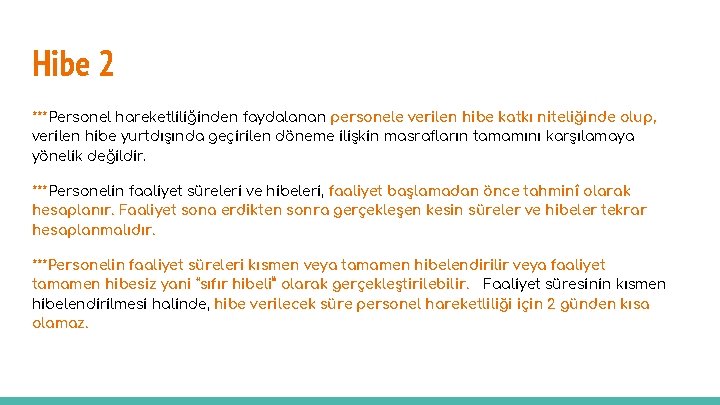 Hibe 2

***Personel hareketliliğinden faydalanan personele verilen hibe katkı niteliğinde olup, verilen hibe yurtdışında geçirilen döneme ilişkin masrafların tamamını karşılamaya yönelik değildir.

***Personelin faaliyet süreleri ve hibeleri, faaliyet başlamadan önce tahminî olarak hesaplanır. Faaliyet sona erdikten sonra gerçekleşen kesin süreler ve hibeler tekrar hesaplanmalıdır.

***Personelin faaliyet süreleri kısmen veya tamamen hibelendirilir veya faaliyet tamamen hibesiz yani "sıfır hibeli" olarak gerçekleştirilebilir. Faaliyet süresinin kısmen hibelendirilmesi halinde, hibe verilecek süre personel hareketliliği için 2 günden kısa olamaz.